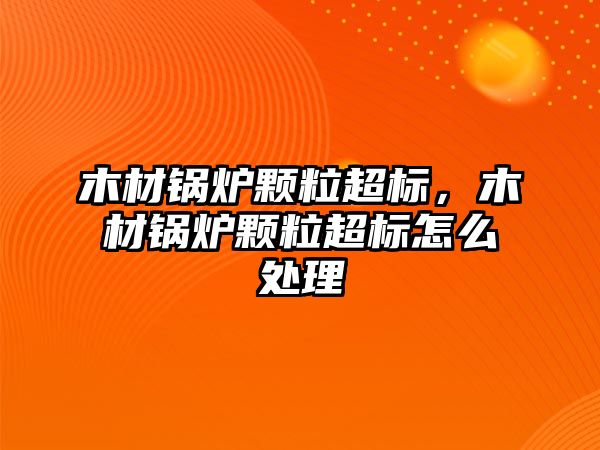 木材锅炉颗粒超标，木材锅炉颗粒超标怎么处理